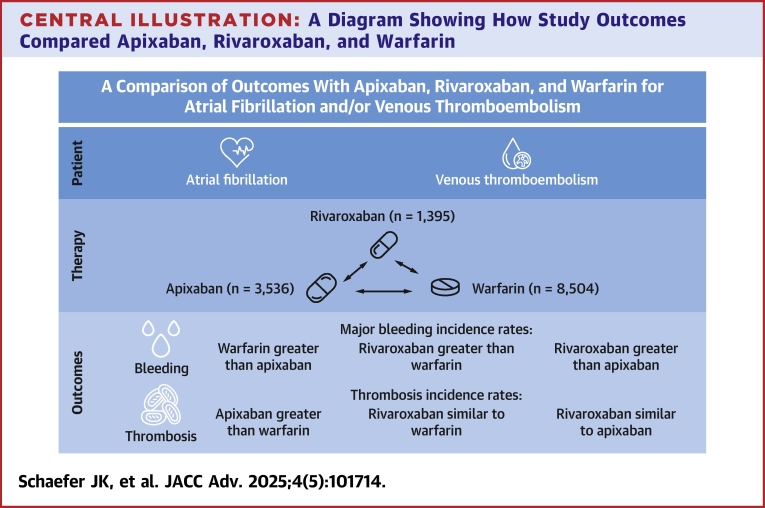 CENTRAL ILLUSTRATION: A Diagram Showing How Study Outcomes Compared Apixaban, Rivaroxaban, and Warfarin

A Comparison of Outcomes With Apixaban, Rivaroxaban, and Warfarin for Atrial Fibrillation and/or Venous Thromboembolism

Patient

Atrial fibrillation

Venous thromboembolism

Therapy

Rivaroxaban (n = 1,395)

Apixaban (n = 3,536)

Warfarin (n = 8,504)

Outcomes

Bleeding

Major bleeding incidence rates:

Warfarin greater than apixaban

Rivaroxaban greater than warfarin

Rivaroxaban greater than apixaban

Thrombosis

Thrombosis incidence rates:

Apixaban greater than warfarin

Rivaroxaban similar to warfarin

Rivaroxaban similar to apixaban

Schaefer JK, et al. JACC Adv. 2025;4(5):101714.